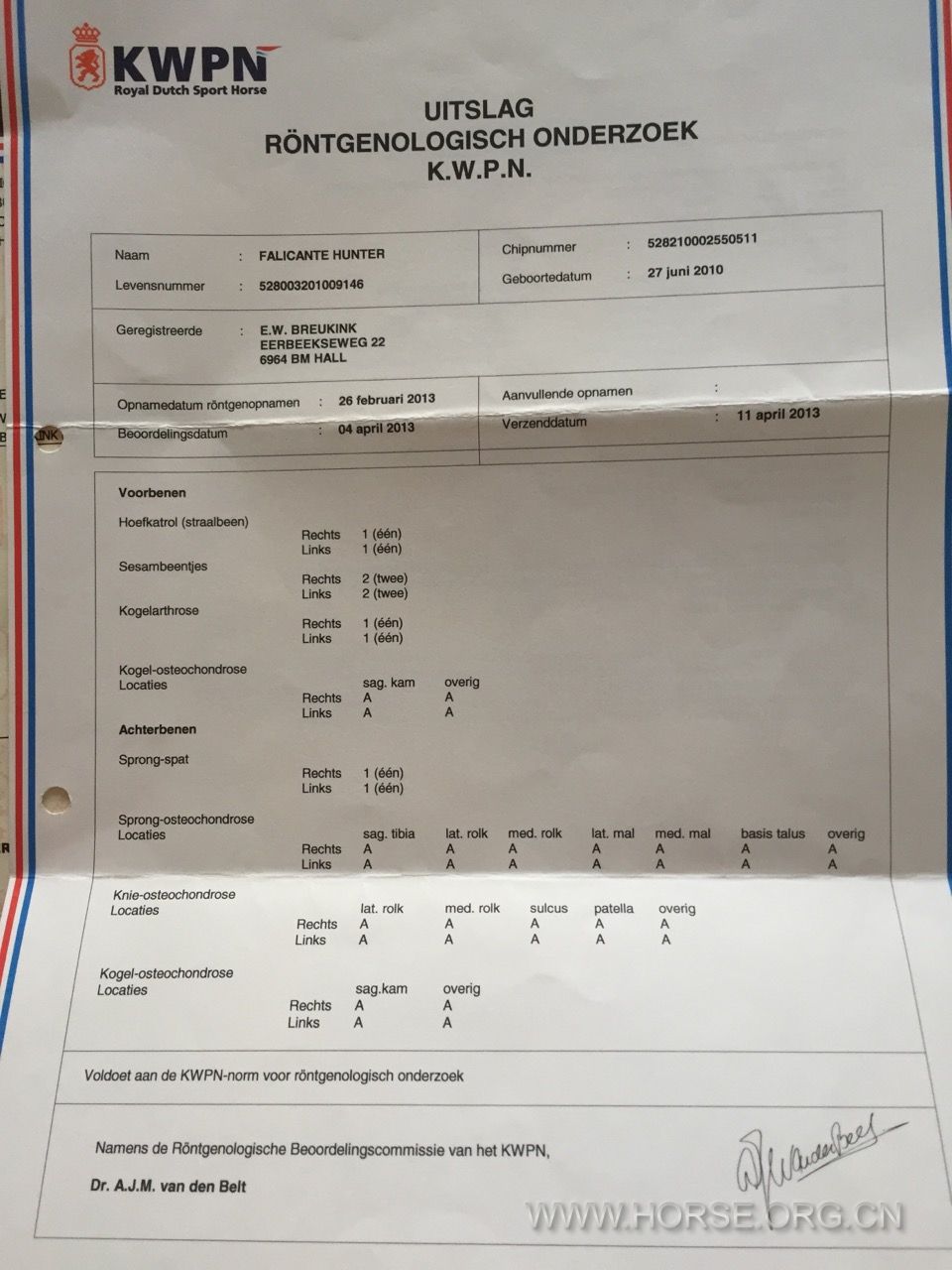 KWPN
Royal Dutch Sport Horse

UITSLAG
RÖNTGENOLOGISCH ONDERZOEK
K.W.P.N.

Naam : FALICANTE HUNTER
Levensnummer : 528003201009146
Chipnummer : 528210002550511
Geboortedatum : 27 juni 2010

Geregistreerde : E.W. BREUKINK
EERBEEKSEWEG 22
6964 BM HALL

Opnamedatum röntgenopnamen : 26 februari 2013
Beoordelingsdatum : 04 april 2013
Aanvullende opnamen :
Verzenddatum : 11 april 2013

Voorbenen

Hoefkatrol (straalbeen)
Rechts 1 (één)
Links 1 (één)
Sesambeentjes
Rechts 2 (twee)
Links 2 (twee)
Kogelarthrose
Rechts 1 (één)
Links 1 (één)

Kogel-osteochondrose
Locaties

| | sag. kam | overig |
|---|---|---|
| Rechts | A | A |
| Links | A | A |

Achterbenen

Sprong-spat
Rechts 1 (één)
Links 1 (één)

Sprong-osteochondrose
Locaties

| | sag. tibia | lat. rolk | med. rolk | lat. mal | med. mal | basis talus | overig |
|---|---|---|---|---|---|---|---|
| Rechts | A | A | A | A | A | A | A |
| Links | A | A | A | A | A | A | A |

Knie-osteochondrose
Locaties

| | lat. rolk | med. rolk | sulcus | patella | overig |
|---|---|---|---|---|---|
| Rechts | A | A | A | A | A |
| Links | A | A | A | A | A |

Kogel-osteochondrose
Locaties

| | sag.kam | overig |
|---|---|---|
| Rechts | A | A |
| Links | A | A |

Voldoet aan de KWPN-norm voor röntgenologisch onderzoek

Namens de Röntgenologische Beoordelingscommissie van het KWPN,

Dr. A.J.M. van den Belt

WWW.HORSE.ORG.CN